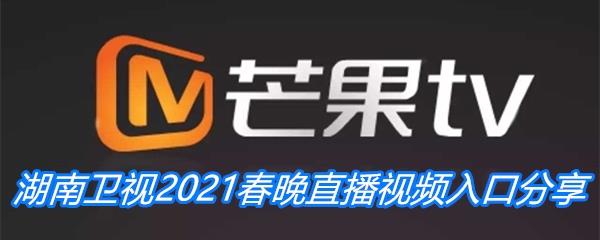 M 芒果tv

湖南卫视2021春晚直播视频入口分享